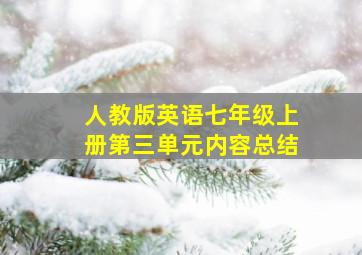 人教版英语七年级上册第三单元内容总结